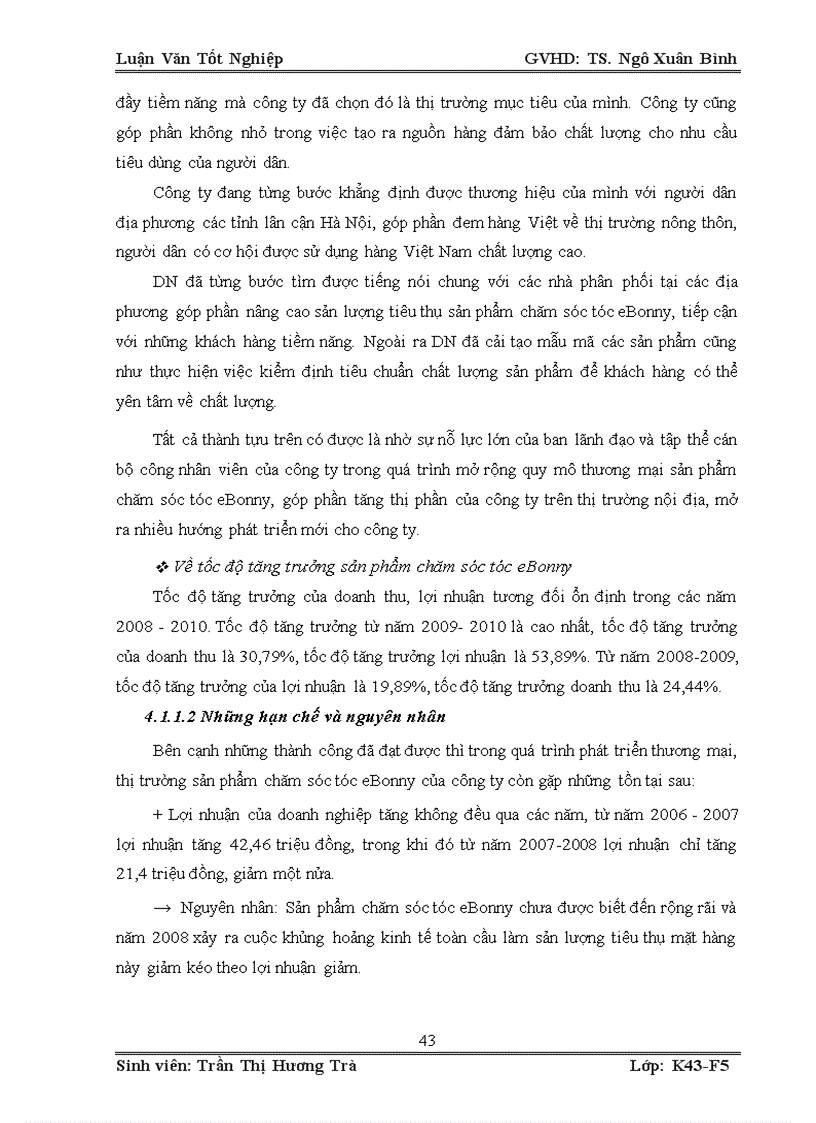 Luận Văn Tốt Nghiệp GVHD: TS. Ngô Xuân Bình

đầy tiềm năng mà công ty đã chọn đó là thị trường mục tiêu của mình. Công ty cũng góp phần không nhỏ trong việc tạo ra nguồn hàng đảm bảo chất lượng cho nhu cầu tiêu dùng của người dân.

Công ty đang từng bước khẳng định được thương hiệu của mình với người dân địa phương các tỉnh lân cận Hà Nội, góp phần đem hàng Việt về thị trường nông thôn, người dân có cơ hội được sử dụng hàng Việt Nam chất lượng cao.

DN đã từng bước tìm được tiếng nói chung với các nhà phân phối tại các địa phương góp phần nâng cao sản lượng tiêu thụ sản phẩm chăm sóc tóc eBonny, tiếp cận với những khách hàng tiềm năng. Ngoài ra DN đã cải tạo mẫu mã các sản phẩm cũng như thực hiện việc kiểm định tiêu chuẩn chất lượng sản phẩm để khách hàng có thể yên tâm về chất lượng.

Tất cả thành tựu trên có được là nhờ sự nỗ lực lớn của ban lãnh đạo và tập thể cán bộ công nhân viên của công ty trong quá trình mở rộng quy mô thương mại sản phẩm chăm sóc tóc eBonny, góp phần tăng thị phần của công ty trên thị trường nội địa, mở ra nhiều hướng phát triển mới cho công ty.

❖ Về tốc độ tăng trưởng sản phẩm chăm sóc tóc eBonny

Tốc độ tăng trưởng của doanh thu, lợi nhuận tương đối ổn định trong các năm 2008 - 2010. Tốc độ tăng trưởng từ năm 2009- 2010 là cao nhất, tốc độ tăng trưởng của doanh thu là 30,79%, tốc độ tăng trưởng lợi nhuận là 53,89%. Từ năm 2008-2009, tốc độ tăng trưởng của lợi nhuận là 19,89%, tốc độ tăng trưởng doanh thu là 24,44%.

4.1.1.2 Những hạn chế và nguyên nhân

Bên cạnh những thành công đã đạt được thì trong quá trình phát triển thương mại, thị trường sản phẩm chăm sóc tóc eBonny của công ty còn gặp những tồn tại sau:

+ Lợi nhuận của doanh nghiệp tăng không đều qua các năm, từ năm 2006 - 2007 lợi nhuận tăng 42,46 triệu đồng, trong khi đó từ năm 2007-2008 lợi nhuận chỉ tăng 21,4 triệu đồng, giảm một nửa.

→ Nguyên nhân: Sản phẩm chăm sóc tóc eBonny chưa được biết đến rộng rãi và năm 2008 xảy ra cuộc khủng hoảng kinh tế toàn cầu làm sản lượng tiêu thụ mặt hàng này giảm kéo theo lợi nhuận giảm.

43

Sinh viên: Trần Thị Hương Trà Lớp: K43-F5